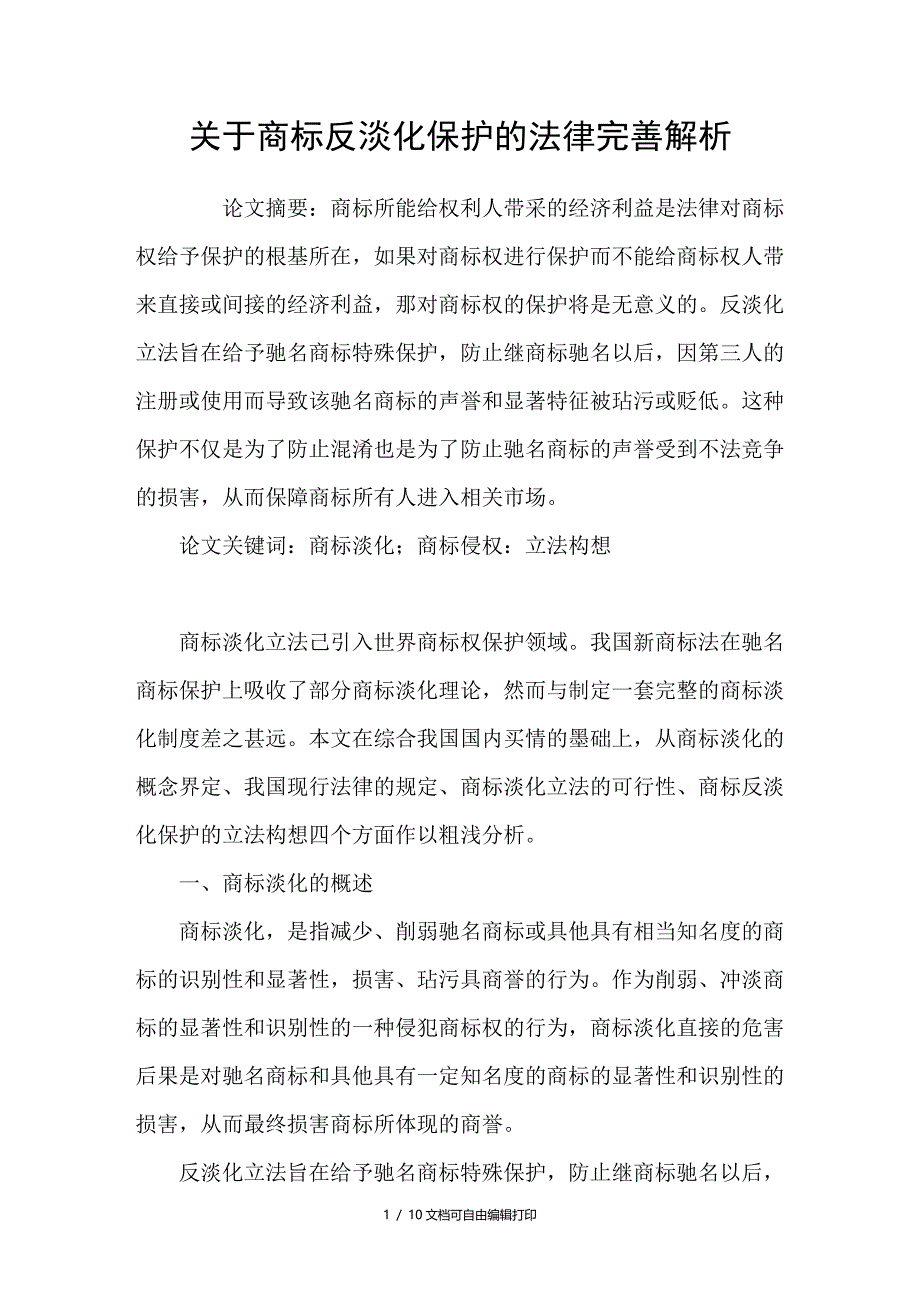 关于商标反淡化保护的法律完善解析

论文摘要：商标所能给权利人带采的经济利益是法律对商标权给予保护的根基所在，如果对商标权进行保护而不能给商标权人带来直接或间接的经济利益，那对商标权的保护将是无意义的。反淡化立法旨在给予驰名商标特殊保护，防止继商标驰名以后，因第三人的注册或使用而导致该驰名商标的声誉和显著特征被玷污或贬低。这种保护不仅是为了防止混淆也是为了防止驰名商标的声誉受到不法竞争的损害，从而保障商标所有人进入相关市场。

论文关键词：商标淡化；商标侵权：立法构想

商标淡化立法已引入世界商标权保护领域。我国新商标法在驰名商标保护上吸收了部分商标淡化理论，然而与制定一套完整的商标淡化制度差之甚远。本文在综合我国国内买情的墨础上，从商标淡化的概念界定、我国现行法律的规定、商标淡化立法的可行性、商标反淡化保护的立法构想四个方面作以粗浅分析。

一、商标淡化的概述

商标淡化，是指减少、削弱驰名商标或具他具有相当知名度的商标的识别性和显著性，损害、玷污具商誉的行为。作为削弱、冲淡商标的显著性和识别性的一种侵犯商标权的行为，商标淡化直接的危害后果是对驰名商标和具他具有一定知名度的商标的显著性和识别性的损害，从而最终损害商标所体现的商誉。

反淡化立法旨在给予驰名商标特殊保护，防止继商标驰名以后，

1 / 10文档可自由编辑打印